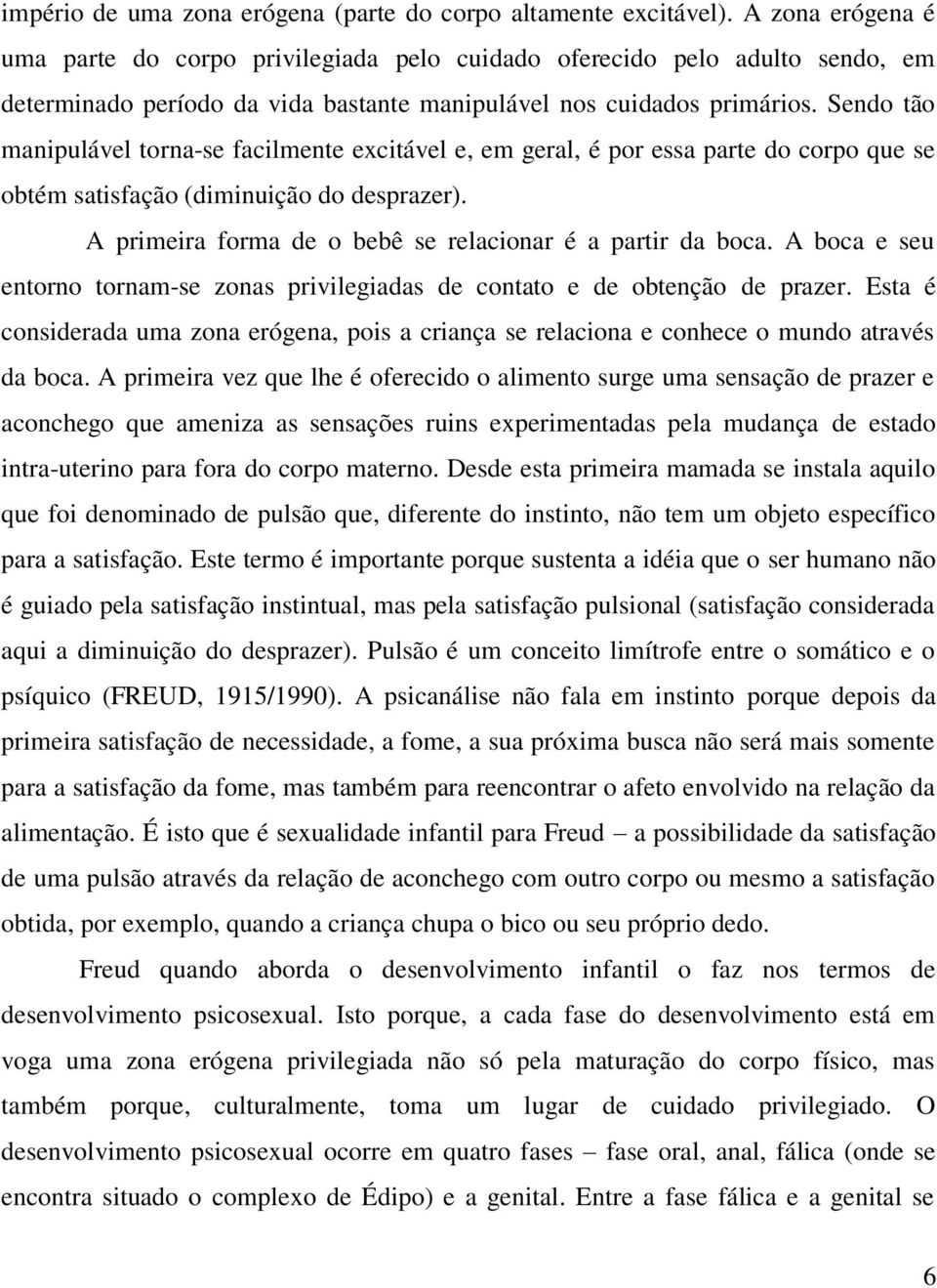 império de uma zona erógena (parte do corpo altamente excitável). A zona erógena é uma parte do corpo privilegiada pelo cuidado oferecido pelo adulto sendo, em determinado período da vida bastante manipulável nos cuidados primários. Sendo tão manipulável torna-se facilmente excitável e, em geral, é por essa parte do corpo que se obtém satisfação (diminuição do desprazer).

A primeira forma de o bebê se relacionar é a partir da boca. A boca e seu entorno tornam-se zonas privilegiadas de contato e de obtenção de prazer. Esta é considerada uma zona erógena, pois a criança se relaciona e conhece o mundo através da boca. A primeira vez que lhe é oferecido o alimento surge uma sensação de prazer e aconchego que ameniza as sensações ruins experimentadas pela mudança de estado intra-uterino para fora do corpo materno. Desde esta primeira mamada se instala aquilo que foi denominado de pulsão que, diferente do instinto, não tem um objeto específico para a satisfação. Este termo é importante porque sustenta a idéia que o ser humano não é guiado pela satisfação instintual, mas pela satisfação pulsional (satisfação considerada aqui a diminuição do desprazer). Pulsão é um conceito limítrofe entre o somático e o psíquico (FREUD, 1915/1990). A psicanálise não fala em instinto porque depois da primeira satisfação de necessidade, a fome, a sua próxima busca não será mais somente para a satisfação da fome, mas também para reencontrar o afeto envolvido na relação da alimentação. É isto que é sexualidade infantil para Freud – a possibilidade da satisfação de uma pulsão através da relação de aconchego com outro corpo ou mesmo a satisfação obtida, por exemplo, quando a criança chupa o bico ou seu próprio dedo.

Freud quando aborda o desenvolvimento infantil o faz nos termos de desenvolvimento psicosexual. Isto porque, a cada fase do desenvolvimento está em voga uma zona erógena privilegiada não só pela maturação do corpo físico, mas também porque, culturalmente, toma um lugar de cuidado privilegiado. O desenvolvimento psicosexual ocorre em quatro fases – fase oral, anal, fálica (onde se encontra situado o complexo de Édipo) e a genital. Entre a fase fálica e a genital se

6